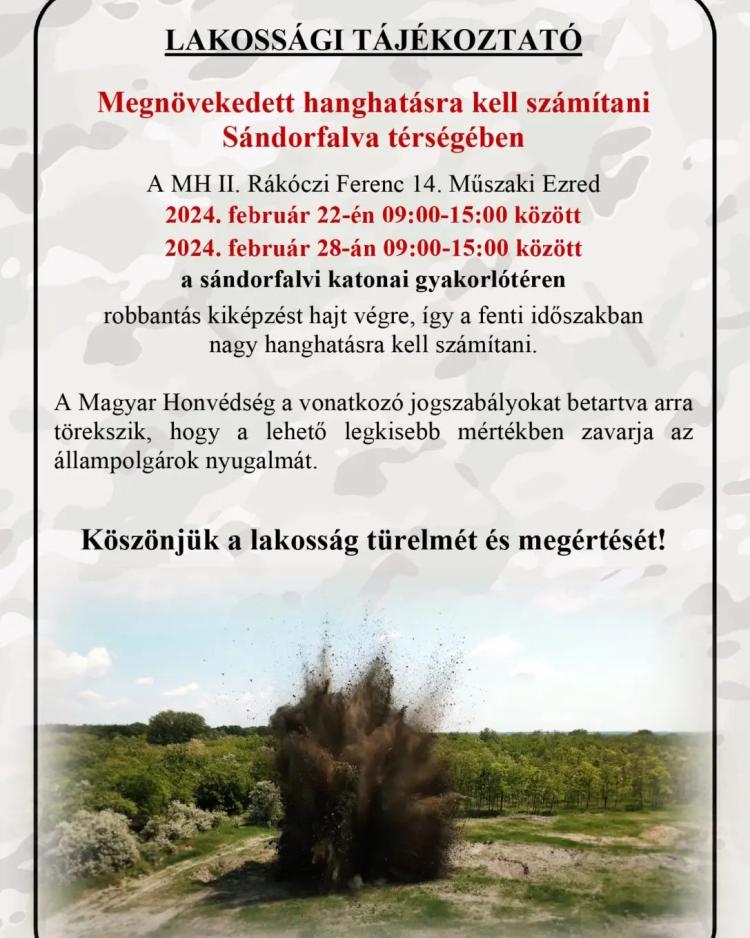 LAKOSSÁGI TÁJÉKOZTATÓ

Megnövekedett hanghatásra kell számítani Sándorfalva térségében

A MH II. Rákóczi Ferenc 14. Műszaki Ezred
2024. február 22-én 09:00-15:00 között
2024. február 28-án 09:00-15:00 között
a sándorfalvi katonai gyakorlótéren
robbantás kiképzést hajt végre, így a fenti időszakban nagy hanghatásra kell számítani.

A Magyar Honvédség a vonatkozó jogszabályokat betartva arra törekszik, hogy a lehető legkisebb mértékben zavarja az állampolgárok nyugalmát.

Köszönjük a lakosság türelmét és megértését!